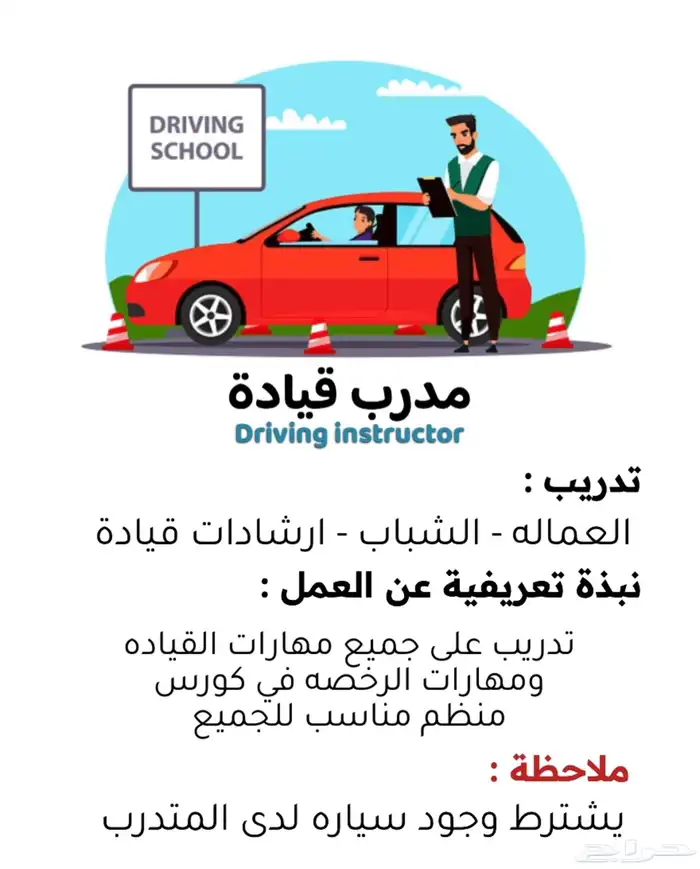 DRIVING
SCHOOL

مدرب قيادة
Driving instructor

تدريب :
العماله - الشباب - ارشادات قيادة

نبذة تعريفية عن العمل :

تدريب على جميع مهارات القياده ومهارات الرخصه في كورس منظم مناسب للجميع

ملاحظة :
يشترط وجود سياره لدى المتدرب

حراج